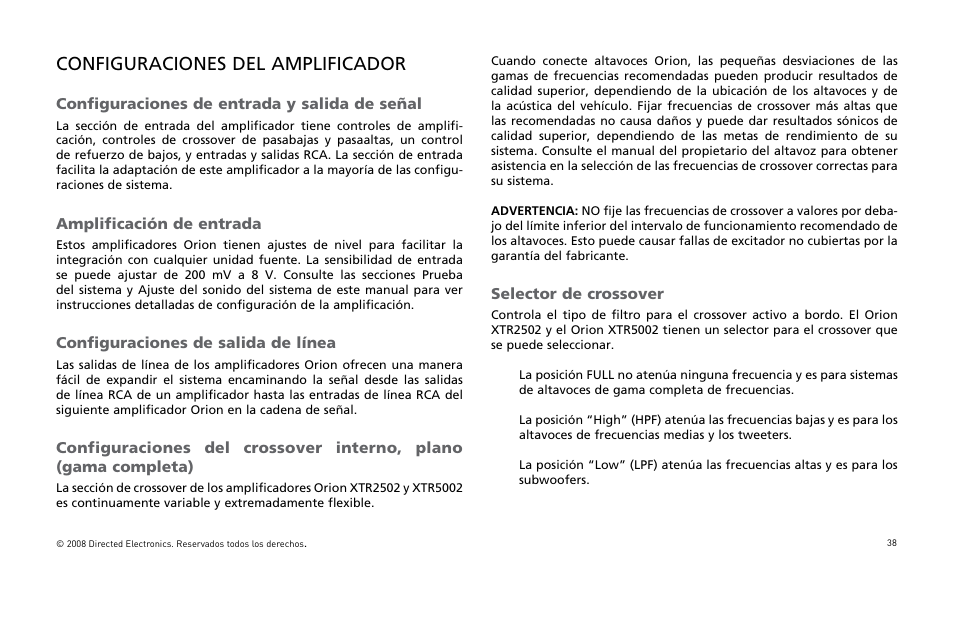 CONFIGURACIONES DEL AMPLIFICADOR

Configuraciones de entrada y salida de señal

La sección de entrada del amplificador tiene controles de amplificación, controles de crossover de pasabajas y pasaaltas, un control de refuerzo de bajos, y entradas y salidas RCA. La sección de entrada facilita la adaptación de este amplificador a la mayoría de las configuraciones de sistema.

Amplificación de entrada

Estos amplificadores Orion tienen ajustes de nivel para facilitar la integración con cualquier unidad fuente. La sensibilidad de entrada se puede ajustar de 200 mV a 8 V. Consulte las secciones Prueba del sistema y Ajuste del sonido del sistema de este manual para ver instrucciones detalladas de configuración de la amplificación.

Configuraciones de salida de línea

Las salidas de línea de los amplificadores Orion ofrecen una manera fácil de expandir el sistema encaminando la señal desde las salidas de línea RCA de un amplificador hasta las entradas de línea RCA del siguiente amplificador Orion en la cadena de señal.

Configuraciones del crossover interno, plano (gama completa)

La sección de crossover de los amplificadores Orion XTR2502 y XTR5002 es continuamente variable y extremadamente flexible.

Cuando conecte altavoces Orion, las pequeñas desviaciones de las gamas de frecuencias recomendadas pueden producir resultados de calidad superior, dependiendo de la ubicación de los altavoces y de la acústica del vehículo. Fijar frecuencias de crossover más altas que las recomendadas no causa daños y puede dar resultados sónicos de calidad superior, dependiendo de las metas de rendimiento de su sistema. Consulte el manual del propietario del altavoz para obtener asistencia en la selección de las frecuencias de crossover correctas para su sistema.

ADVERTENCIA: NO fije las frecuencias de crossover a valores por debajo del límite inferior del intervalo de funcionamiento recomendado de los altavoces. Esto puede causar fallas de excitador no cubiertas por la garantía del fabricante.

Selector de crossover

Controla el tipo de filtro para el crossover activo a bordo. El Orion XTR2502 y el Orion XTR5002 tienen un selector para el crossover que se puede seleccionar.

La posición FULL no atenúa ninguna frecuencia y es para sistemas de altavoces de gama completa de frecuencias.

La posición “High” (HPF) atenúa las frecuencias bajas y es para los altavoces de frecuencias medias y los tweeters.

La posición “Low” (LPF) atenúa las frecuencias altas y es para los subwoofers.

© 2008 Directed Electronics. Reservados todos los derechos.

38